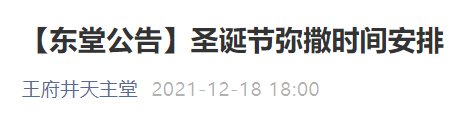 【东堂公告】圣诞节弥撒时间安排

王府井天主堂 2021-12-18 18:00